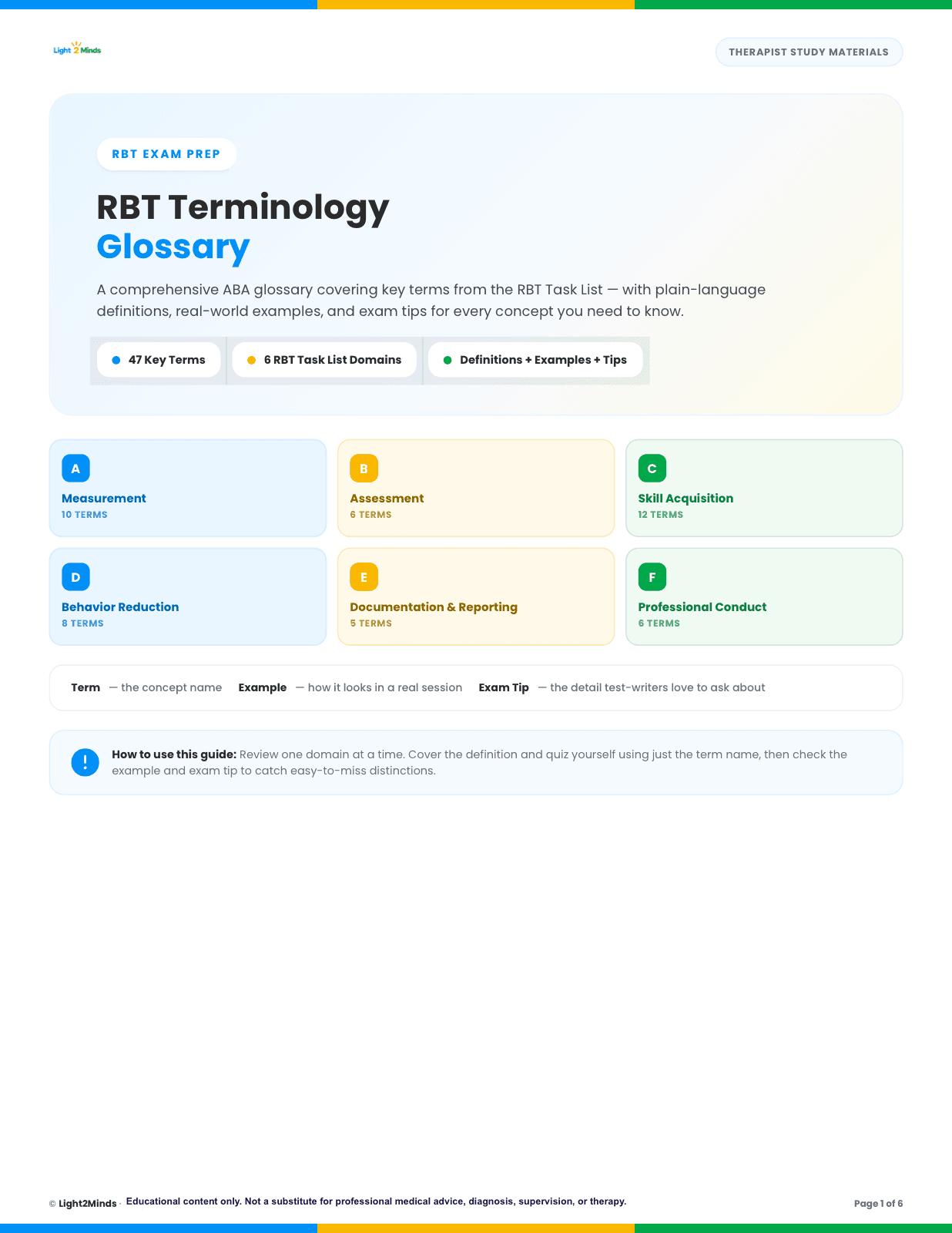 Light 2 Minds

THERAPIST STUDY MATERIALS

RBT EXAM PREP

RBT Terminology
Glossary

A comprehensive ABA glossary covering key terms from the RBT Task List — with plain-language definitions, real-world examples, and exam tips for every concept you need to know.

47 Key Terms

6 RBT Task List Domains

Definitions + Examples + Tips

A
Measurement
10 TERMS

B
Assessment
6 TERMS

C
Skill Acquisition
12 TERMS

D
Behavior Reduction
8 TERMS

E
Documentation & Reporting
5 TERMS

F
Professional Conduct
6 TERMS

Term — the concept name Example — how it looks in a real session Exam Tip — the detail test-writers love to ask about

!
How to use this guide: Review one domain at a time. Cover the definition and quiz yourself using just the term name, then check the example and exam tip to catch easy-to-miss distinctions.

© Light2Minds · Educational content only. Not a substitute for professional medical advice, diagnosis, supervision, or therapy.

Page 1 of 6